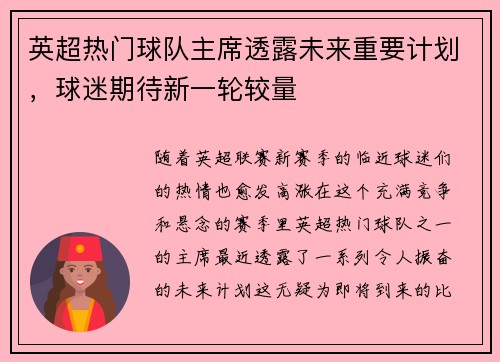 英超热门球队主席透露未来重要计划，球迷期待新一轮较量

随着英超联赛新赛季的临近球迷们的热情也愈发高涨在这个充满竞争和悬念的赛季里英超热门球队之一的主席最近透露了一系列令人振奋的未来计划这无疑为即将到来的比